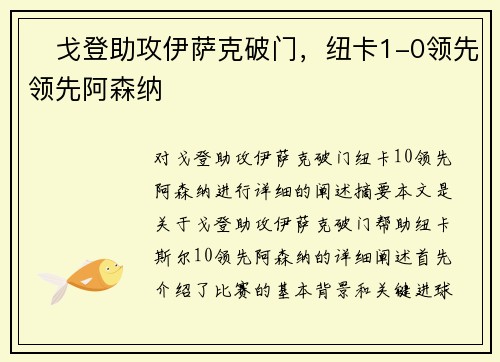 戈登助攻伊萨克破门，纽卡1-0领先领先阿森纳

对戈登助攻伊萨克破门纽卡10领先阿森纳进行详细的阐述摘要本文是关于戈登助攻伊萨克破门帮助纽卡斯尔10领先阿森纳的详细阐述首先介绍了比赛的基本背景和关键进球